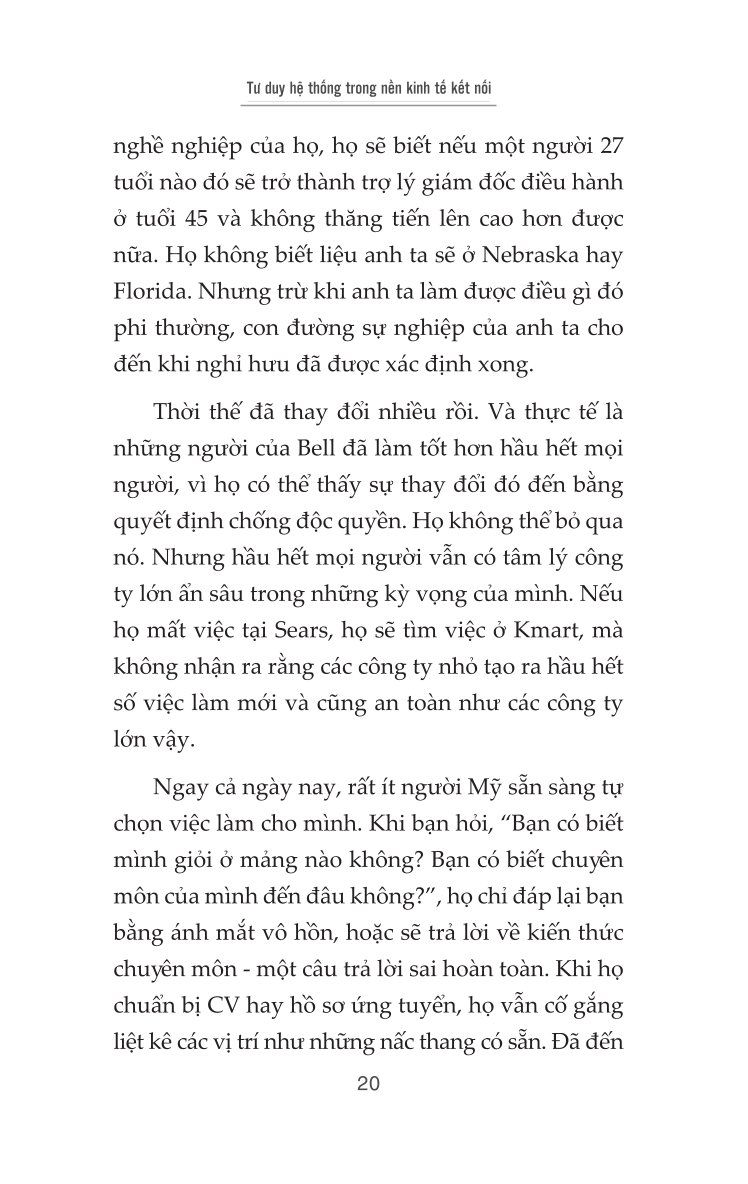 Tư duy hệ thống trong nền kinh tế kết nối

nghề nghiệp của họ, họ sẽ biết nếu một người 27 tuổi nào đó sẽ trở thành trợ lý giám đốc điều hành ở tuổi 45 và không thăng tiến lên cao hơn được nữa. Họ không biết liệu anh ta sẽ ở Nebraska hay Florida. Nhưng trừ khi anh ta làm được điều gì đó phi thường, con đường sự nghiệp của anh ta cho đến khi nghỉ hưu đã được xác định xong.

Thời thế đã thay đổi nhiều rồi. Và thực tế là những người của Bell đã làm tốt hơn hầu hết mọi người, vì họ có thể thấy sự thay đổi đó đến bằng quyết định chống độc quyền. Họ không thể bỏ qua nó. Nhưng hầu hết mọi người vẫn có tâm lý công ty lớn ẩn sâu trong những kỳ vọng của mình. Nếu họ mất việc tại Sears, họ sẽ tìm việc ở Kmart, mà không nhận ra rằng các công ty nhỏ tạo ra hầu hết số việc làm mới và cũng an toàn như các công ty lớn vậy.

Ngay cả ngày nay, rất ít người Mỹ sẵn sàng tự chọn việc làm cho mình. Khi bạn hỏi, “Bạn có biết mình giỏi ở mảng nào không? Bạn có biết chuyên môn của mình đến đâu không?”, họ chỉ đáp lại bạn bằng ánh mắt vô hồn, hoặc sẽ trả lời về kiến thức chuyên môn - một câu trả lời sai hoàn toàn. Khi họ chuẩn bị CV hay hồ sơ ứng tuyển, họ vẫn cố gắng liệt kê các vị trí như những nấc thang có sẵn. Đã đến

20